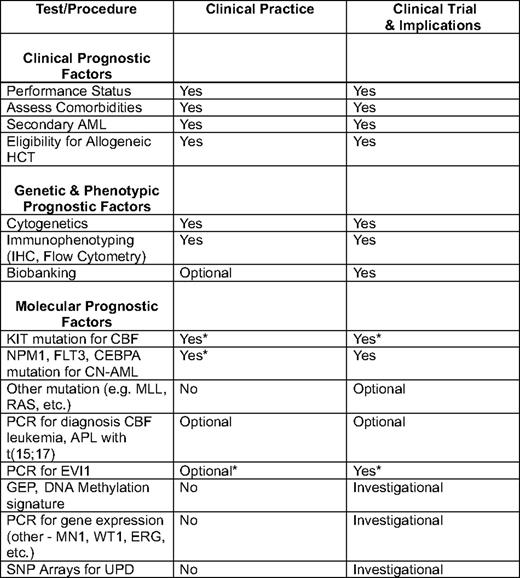 | Test/Procedure | Clinical Practice | Clinical Trial & Implications |
|---|---|---|
| **Clinical Prognostic Factors** | | |
| Performance Status | Yes | Yes |
| Assess Comorbidities | Yes | Yes |
| Secondary AML | Yes | Yes |
| Eligibility for Allogeneic HCT | Yes | Yes |
| **Genetic & Phenotypic Prognostic Factors** | | |
| Cytogenetics | Yes | Yes |
| Immunophenotyping (IHC, Flow Cytometry) | Yes | Yes |
| Biobanking | Optional | Yes |
| **Molecular Prognostic Factors** | | |
| KIT mutation for CBF | Yes* | Yes* |
| NPM1, FLT3, CEBPA mutation for CN-AML | Yes* | Yes |
| Other mutation (e.g. MLL, RAS, etc.) | No | Optional |
| PCR for diagnosis CBF leukemia, APL with t(15;17) | Optional | Optional |
| PCR for EVI1 | Optional* | Yes* |
| GEP, DNA Methylation signature | No | Investigational |
| PCR for gene expression (other - MN1, WT1, ERG, etc.) | No | Investigational |
| SNP Arrays for UPD | No | Investigational |